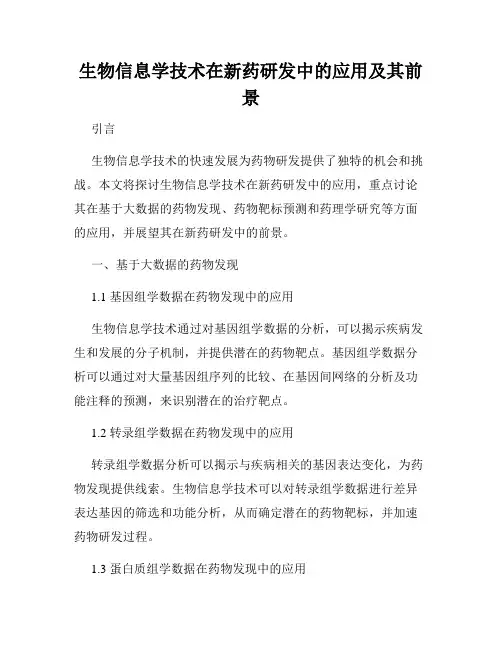 生物信息学技术在新药研发中的应用及其前景

引言

生物信息学技术的快速发展为药物研发提供了独特的机会和挑战。本文将探讨生物信息学技术在新药研发中的应用，重点讨论其在基于大数据的药物发现、药物靶标预测和药理学研究等方面的应用，并展望其在新药研发中的前景。

一、基于大数据的药物发现

1.1 基因组学数据在药物发现中的应用

生物信息学技术通过对基因组学数据的分析，可以揭示疾病发生和发展的分子机制，并提供潜在的药物靶点。基因组学数据分析可以通过对大量基因组序列的比较、在基因间网络的分析及功能注释的预测，来识别潜在的治疗靶点。

1.2 转录组学数据在药物发现中的应用

转录组学数据分析可以揭示与疾病相关的基因表达变化，为药物发现提供线索。生物信息学技术可以对转录组学数据进行差异表达基因的筛选和功能分析，从而确定潜在的药物靶标，并加速药物研发过程。

1.3 蛋白质组学数据在药物发现中的应用